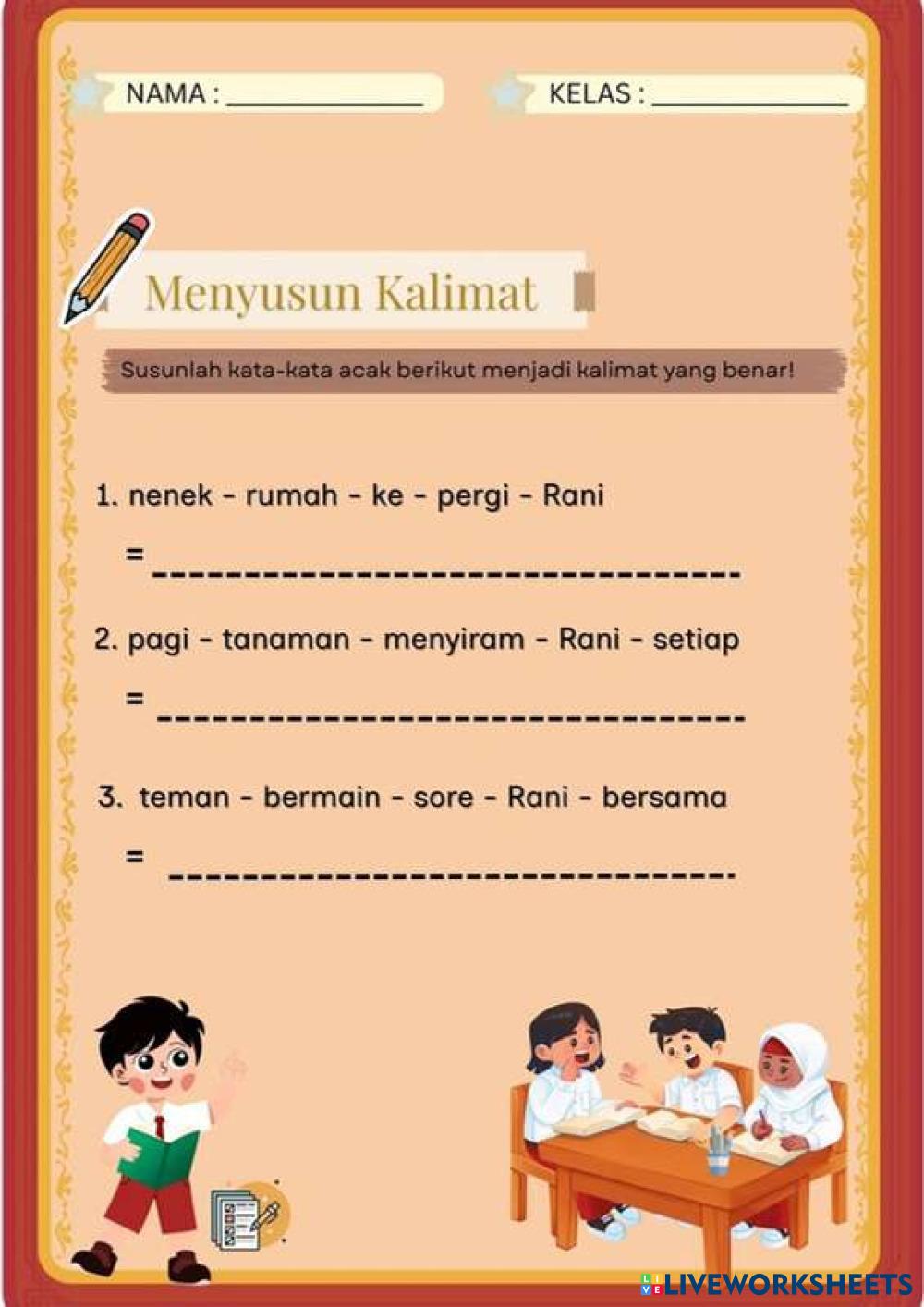 NAMA : ______________

KELAS : ______________

Menyusun Kalimat

Susunlah kata-kata acak berikut menjadi kalimat yang benar!

1. nenek - rumah - ke - pergi - Rani

= ________________________________

2. pagi - tanaman - menyiram - Rani - setiap

= ________________________________

3. teman - bermain - sore - Rani - bersama

= ________________________________

LIVEWORKSHEETS